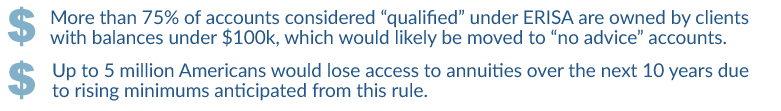 $ More than 75% of accounts considered “qualified” under ERISA are owned by clients with balances under \$100k, which would likely be moved to “no advice” accounts.

$ Up to 5 million Americans would lose access to annuities over the next 10 years due to rising minimums anticipated from this rule.